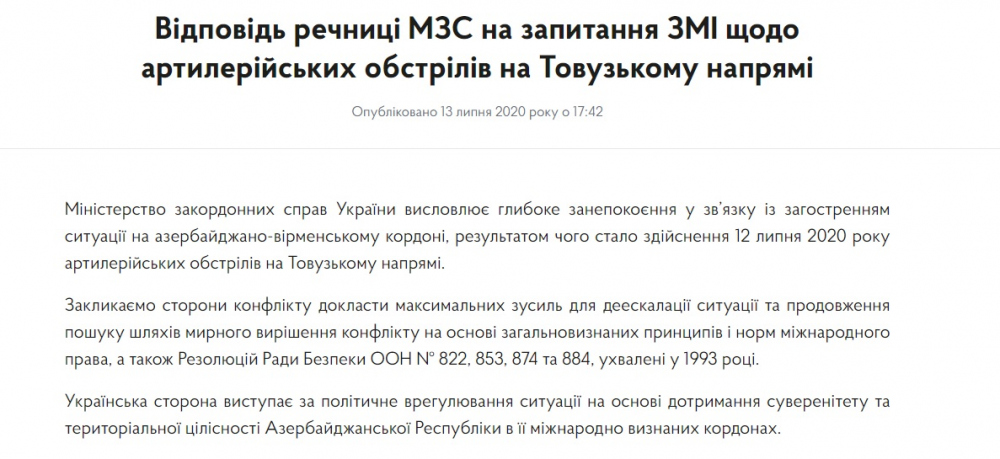 Відповідь речниці МЗС на запитання ЗМІ щодо артилерійських обстрілів на Товузькому напрямі

Опубліковано 13 липня 2020 року о 17:42

Міністерство закордонних справ України висловлює глибоке занепокоєння у зв'язку із загостренням ситуації на азербайджано-вірменському кордоні, результатом чого стало здійснення 12 липня 2020 року артилерійських обстрілів на Товузькому напрямі.

Закликаємо сторони конфлікту докласти максимальних зусиль для деескалації ситуації та продовження пошуку шляхів мирного вирішення конфлікту на основі загальновизнаних принципів і норм міжнародного права, а також Резолюцій Ради Безпеки ООН № 822, 853, 874 та 884, ухвалені у 1993 році.

Українська сторона виступає за політичне врегулювання ситуації на основі дотримання суверенітету та територіальної цілісності Азербайджанської Республіки в її міжнародно визнаних кордонах.